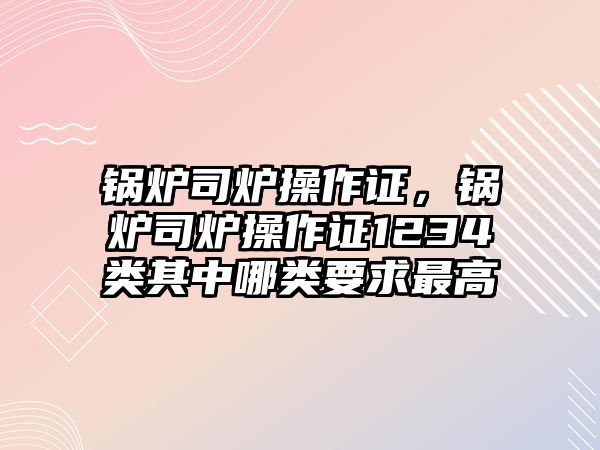 锅炉司炉操作证，锅炉司炉操作证1234类其中哪类要求最高